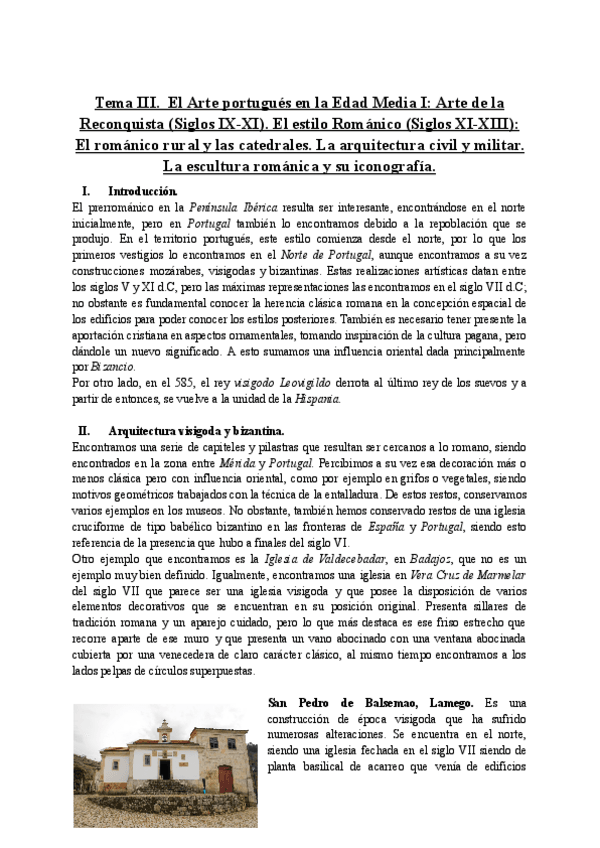 Tema III. El Arte portugués en la Edad Media I: Arte de la Reconquista (Siglos IX-XI). El estilo Románico (Siglos XI-XIII): El románico rural y las catedrales. La arquitectura civil y militar. La escultura románica y su iconografía.

I. Introducción.

El prerrománico en la Península Ibérica resulta ser interesante, encontrándose en el norte inicialmente, pero en Portugal también lo encontramos debido a la repoblación que se produjo. En el territorio portugués, este estilo comienza desde el norte, por lo que los primeros vestigios lo encontramos en el Norte de Portugal, aunque encontramos a su vez construcciones mozárabes, visigodas y bizantinas. Estas realizaciones artísticas datan entre los siglos V y XI d.C, pero las máximas representaciones las encontramos en el siglo VII d.C; no obstante es fundamental conocer la herencia clásica romana en la concepción espacial de los edificios para poder conocer los estilos posteriores. También es necesario tener presente la aportación cristiana en aspectos ornamentales, tomando inspiración de la cultura pagana, pero dándole un nuevo significado. A esto sumamos una influencia oriental dada principalmente por Bizancio.

Por otro lado, en el 585, el rey visigodo Leovigildo derrota al último rey de los suevos y a partir de entonces, se vuelve a la unidad de la Hispania.

II. Arquitectura visigoda y bizantina.

Encontramos una serie de capiteles y pilastras que resultan ser cercanos a lo romano, siendo encontrados en la zona entre Mérida y Portugal. Percibimos a su vez esa decoración más o menos clásica pero con influencia oriental, como por ejemplo en grifos o vegetales, siendo motivos geométricos trabajados con la técnica de la entalladura. De estos restos, conservamos varios ejemplos en los museos. No obstante, también hemos conservado restos de una iglesia cruciforme de tipo babélico bizantino en las fronteras de España y Portugal, siendo esto referencia de la presencia que hubo a finales del siglo VI.

Otro ejemplo que encontramos es la Iglesia de Valdecebadar, en Badajoz, que no es un ejemplo muy bien definido. Igualmente, encontramos una iglesia en Vera Cruz de Marmelar del siglo VII que parece ser una iglesia visigoda y que posee la disposición de varios elementos decorativos que se encuentran en su posición original. Presenta sillares de tradición romana y un aparejo cuidado, pero lo que más destaca es ese friso estrecho que recorre aparte de ese muro y que presenta un vano abocinado con una ventana abocinada cubierta por una venecedera de claro carácter clásico, al mismo tiempo encontramos a los lados pelpas de círculos superpuestas.

San Pedro de Balsemao, Lamego. Es una construcción de época visigoda que ha sufrido numerosas alteraciones. Se encuentra en el norte, siendo una iglesia fechada en el siglo VII siendo de planta basilical de acarreo que venía de edificios